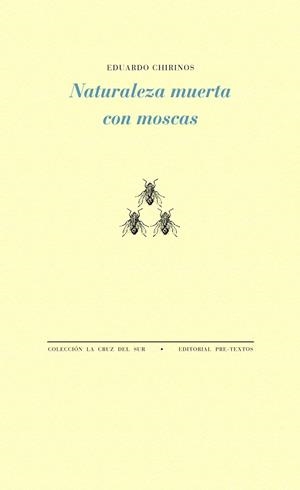 EDUARDO CHIRINOS

Naturaleza muerta con moscas

COLECCIÓN LA CRUZ DEL SUR • EDITORIAL PRE-TEXTOS